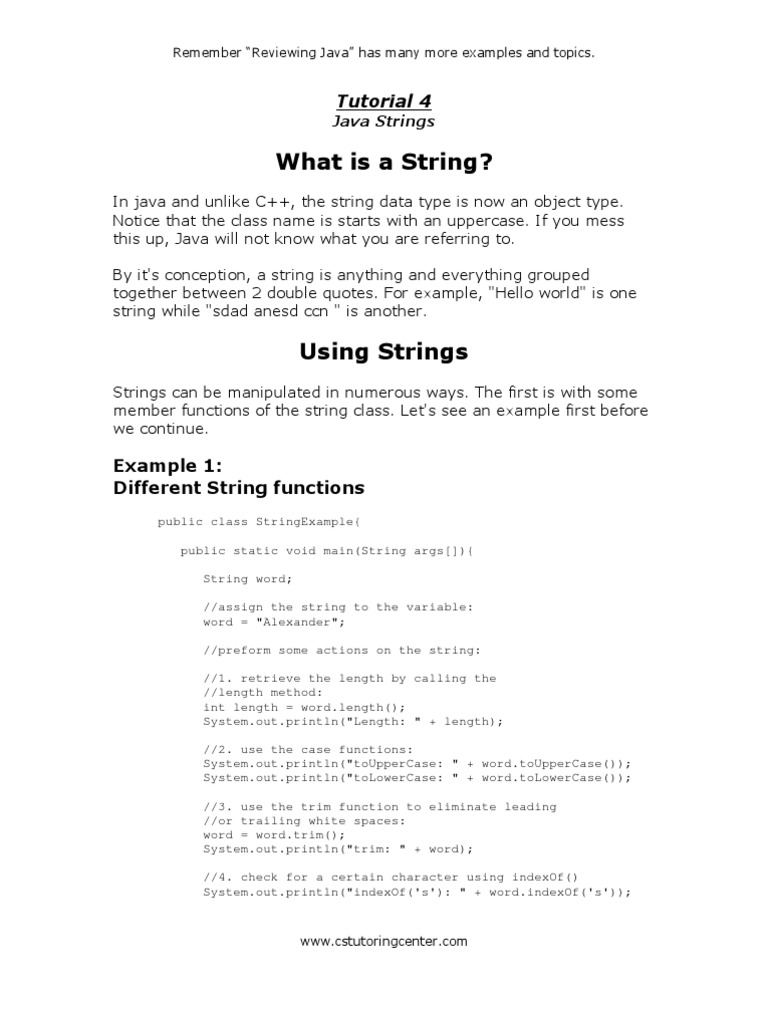 Remember "Reviewing Java" has many more examples and topics.

Tutorial 4
Java Strings

What is a String?

In java and unlike C++, the string data type is now an object type. Notice that the class name is starts with an uppercase. If you mess this up, Java will not know what you are referring to.

By it's conception, a string is anything and everything grouped together between 2 double quotes. For example, "Hello world" is one string while "sdad anesd ccn " is another.

Using Strings

Strings can be manipulated in numerous ways. The first is with some member functions of the string class. Let's see an example first before we continue.

Example 1:
Different String functions

public class StringExample{

public static void main(String args[]){

String word;

//assign the string to the variable:
word = "Alexander";

//preform some actions on the string:

//1. retrieve the length by calling the
//length method:
int length = word.length();
System.out.println("Length: " + length);

//2. use the case functions:
System.out.println("toUpperCase: " + word.toUpperCase());
System.out.println("toLowerCase: " + word.toLowerCase());

//3. use the trim function to eliminate leading
//or trailing white spaces:
word = word.trim();
System.out.println("trim: " + word);

//4. check for a certain character using indexOf()
System.out.println("indexOf('s'): " + word.indexOf('s'));

www.cstutoringcenter.com